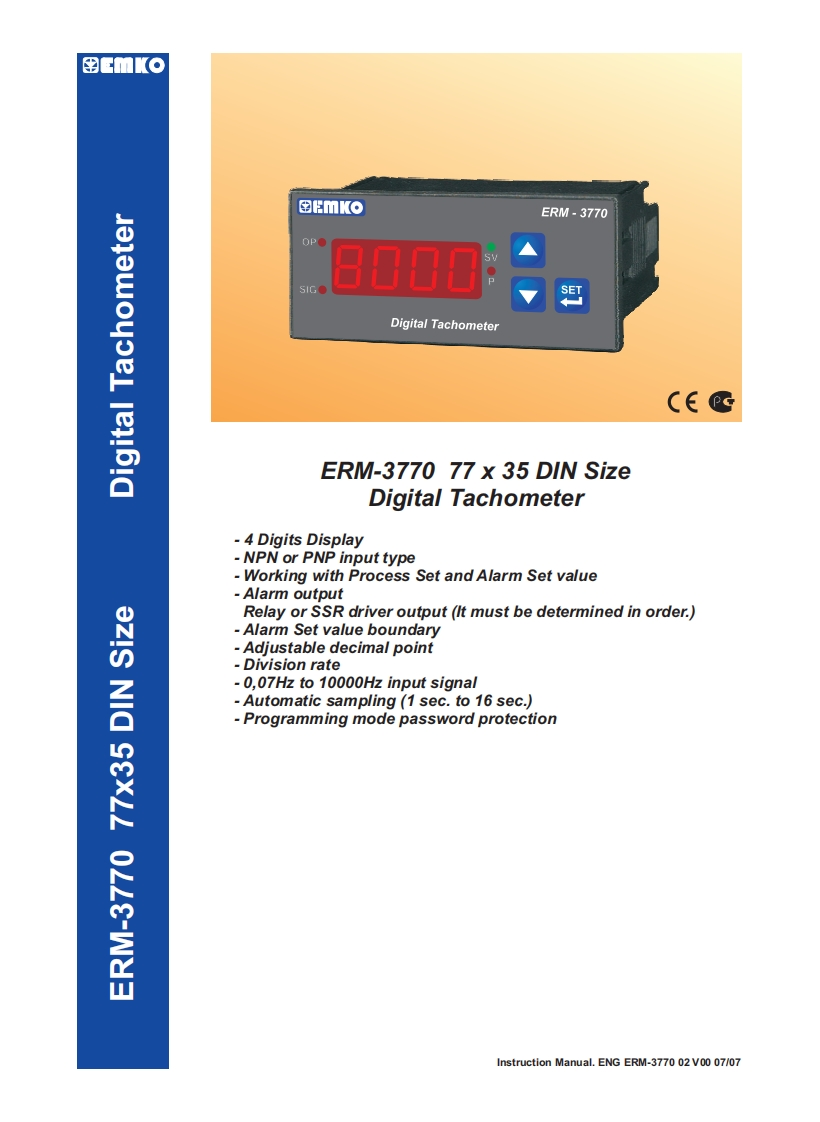 EMKO

ERM-3770 77x35 DIN Size Digital Tachometer

EMKO ERM - 3770

OP
SIG
8000
SV
P
SET

Digital Tachometer

CE

ERM-3770 77 x 35 DIN Size
Digital Tachometer

- 4 Digits Display
- NPN or PNP input type
- Working with Process Set and Alarm Set value
- Alarm output
Relay or SSR driver output (It must be determined in order.)
- Alarm Set value boundary
- Adjustable decimal point
- Division rate
- 0,07Hz to 10000Hz input signal
- Automatic sampling (1 sec. to 16 sec.)
- Programming mode password protection

Instruction Manual. ENG ERM-3770 02 V00 07/07